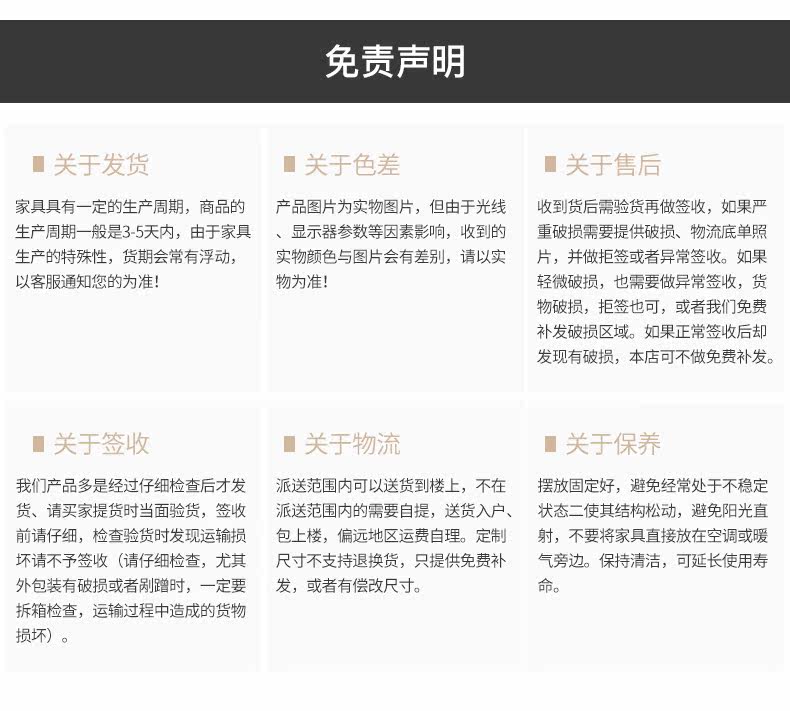 免责声明

关于发货

家具具有一定的生产周期，商品的生产周期一般是3-5天内，由于家具生产的特殊性，货期会常有浮动，以客服通知您的为准！

关于色差

产品图片为实物图片，但由于光线、显示器参数等因素影响，收到的实物颜色与图片会有差别，请以实物为准！

关于售后

收到货后需验货再做签收，如果严重破损需要提供破损、物流底单照片，并做拒签或者异常签收。如果轻微破损，也需要做异常签收，货物破损，拒签也可，或者我们免费补发破损区域。如果正常签收后却发现有破损，本店可不做免费补发。

关于签收

我们产品多是经过仔细检查后才发货、请买家提货时当面验货，签收前请仔细，检查验货时发现运输损坏请不予签收（请仔细检查，尤其外包装有破损或者剐蹭时，一定要拆箱检查，运输过程中造成的货物损坏）。

关于物流

派送范围内可以送货到楼上，不在派送范围内的需要自提，送货入户、包上楼，偏远地区运费自理。定制尺寸不支持退换货，只提供免费补发，或者有偿改尺寸。

关于保养

摆放固定好，避免经常处于不稳定状态二使其结构松动，避免阳光直射，不要将家具直接放在空调或暖气旁边。保持清洁，可延长使用寿命。